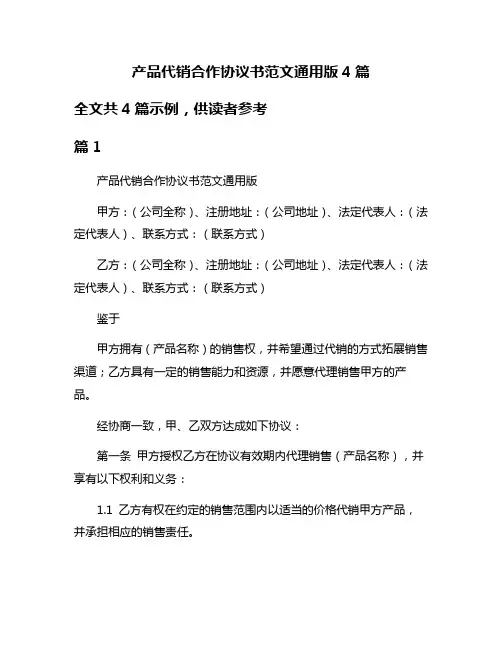 产品代销合作协议书范文通用版 4 篇

全文共 4 篇示例，供读者参考

篇 1

产品代销合作协议书范文通用版

甲方：（公司全称）、注册地址：（公司地址）、法定代表人：（法定代表人）、联系方式：（联系方式）

乙方：（公司全称）、注册地址：（公司地址）、法定代表人：（法定代表人）、联系方式：（联系方式）

鉴于

甲方拥有（产品名称）的销售权，并希望通过代销的方式拓展销售渠道；乙方具有一定的销售能力和资源，并愿意代理销售甲方的产品。

经协商一致，甲、乙双方达成如下协议：

第一条 甲方授权乙方在协议有效期内代理销售（产品名称），并享有以下权利和义务：

1.1 乙方有权在约定的销售范围内以适当的价格代销甲方产品，并承担相应的销售责任。